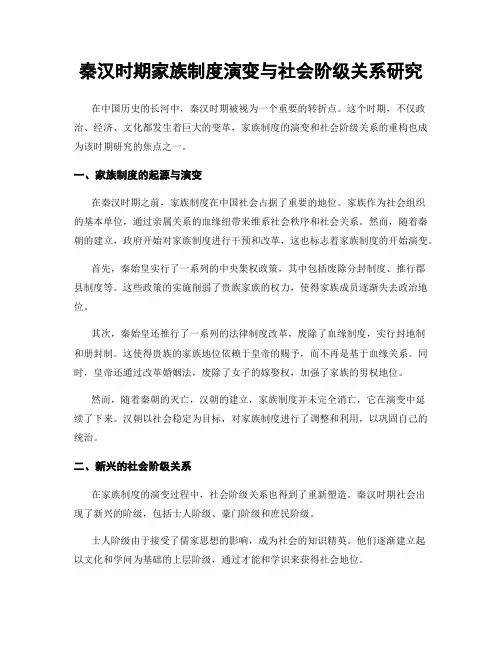 秦汉时期家族制度演变与社会阶级关系研究

在中国历史的长河中，秦汉时期被视为一个重要的转折点。这个时期，不仅政治、经济、文化都发生着巨大的变革，家族制度的演变和社会阶级关系的重构也成为该时期研究的焦点之一。

一、家族制度的起源与演变

在秦汉时期之前，家族制度在中国社会占据了重要的地位。家族作为社会组织的基本单位，通过亲属关系的血缘纽带来维系社会秩序和社会关系。然而，随着秦朝的建立，政府开始对家族制度进行干预和改革，这也标志着家族制度的开始演变。

首先，秦始皇实行了一系列的中央集权政策，其中包括废除分封制度、推行郡县制度等。这些政策的实施削弱了贵族家族的权力，使得家族成员逐渐失去政治地位。

其次，秦始皇还推行了一系列的法律制度改革，废除了血缘制度，实行封地制和册封制。这使得贵族的家族地位依赖于皇帝的赐予，而不再是基于血缘关系。同时，皇帝还通过改革婚姻法，废除了女子的嫁娶权，加强了家族的男权地位。

然而，随着秦朝的灭亡，汉朝的建立，家族制度并未完全消亡，它在演变中延续了下来。汉朝以社会稳定为目标，对家族制度进行了调整和利用，以巩固自己的统治。

二、新兴的社会阶级关系

在家族制度的演变过程中，社会阶级关系也得到了重新塑造。秦汉时期社会出现了新兴的阶级，包括士人阶级、豪门阶级和庶民阶级。

士人阶级由于接受了儒家思想的影响，成为社会的知识精英。他们逐渐建立起以文化和学问为基础的上层阶级，通过才能和学识来获得社会地位。